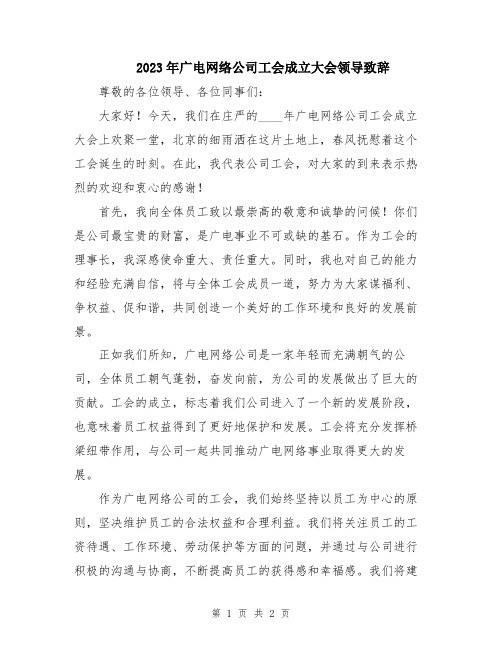 2023年广电网络公司工会成立大会领导致辞

尊敬的各位领导、各位同事们：

大家好！今天，我们在庄严的____年广电网络公司工会成立大会上欢聚一堂，北京的细雨洒在这片土地上，春风抚慰着这个工会诞生的时刻。在此，我代表公司工会，对大家的到来表示热烈的欢迎和衷心的感谢！

首先，我向全体员工致以最崇高的敬意和诚挚的问候！你们是公司最宝贵的财富，是广电事业不可或缺的基石。作为工会的理事长，我深感使命重大、责任重大。同时，我也对自己的能力和经验充满自信，将与全体工会成员一道，努力为大家谋福利、争权益、促和谐，共同创造一个美好的工作环境和良好的发展前景。

正如我们所知，广电网络公司是一家年轻而充满朝气的公司，全体员工朝气蓬勃，奋发向前，为公司的发展做出了巨大的贡献。工会的成立，标志着我们公司进入了一个新的发展阶段，也意味着员工权益得到了更好地保护和发展。工会将充分发挥桥梁纽带作用，与公司一起共同推动广电网络事业取得更大的发展。

作为广电网络公司的工会，我们始终坚持以员工为中心的原则，坚决维护员工的合法权益和合理利益。我们将关注员工的工资待遇、工作环境、劳动保护等方面的问题，并通过与公司进行积极的沟通与协商，不断提高员工的获得感和幸福感。我们将建

第 1 页 共 2 页